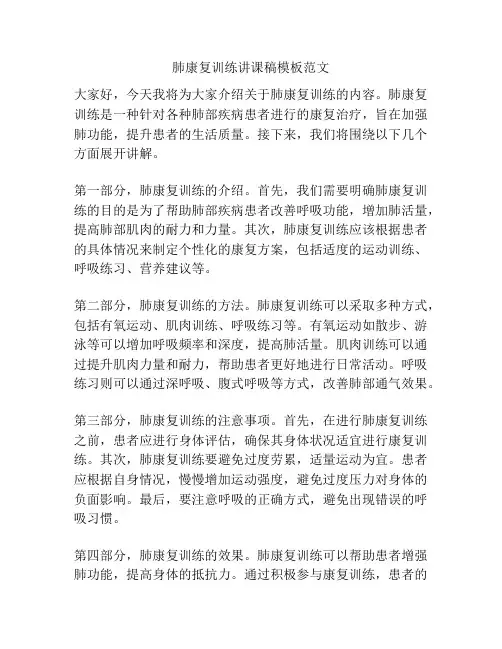 肺康复训练讲课稿模板范文

大家好，今天我将为大家介绍关于肺康复训练的内容。肺康复训练是一种针对各种肺部疾病患者进行的康复治疗，旨在加强肺功能，提升患者的生活质量。接下来，我们将围绕以下几个方面展开讲解。

第一部分，肺康复训练的介绍。首先，我们需要明确肺康复训练的目的是为了帮助肺部疾病患者改善呼吸功能，增加肺活量，提高肺部肌肉的耐力和力量。其次，肺康复训练应该根据患者的具体情况来制定个性化的康复方案，包括适度的运动训练、呼吸练习、营养建议等。

第二部分，肺康复训练的方法。肺康复训练可以采取多种方式，包括有氧运动、肌肉训练、呼吸练习等。有氧运动如散步、游泳等可以增加呼吸频率和深度，提高肺活量。肌肉训练可以通过提升肌肉力量和耐力，帮助患者更好地进行日常活动。呼吸练习则可以通过深呼吸、腹式呼吸等方式，改善肺部通气效果。

第三部分，肺康复训练的注意事项。首先，在进行肺康复训练之前，患者应进行身体评估，确保其身体状况适宜进行康复训练。其次，肺康复训练要避免过度劳累，适量运动为宜。患者应根据自身情况，慢慢增加运动强度，避免过度压力对身体的负面影响。最后，要注意呼吸的正确方式，避免出现错误的呼吸习惯。

第四部分，肺康复训练的效果。肺康复训练可以帮助患者增强肺功能，提高身体的抵抗力。通过积极参与康复训练，患者的